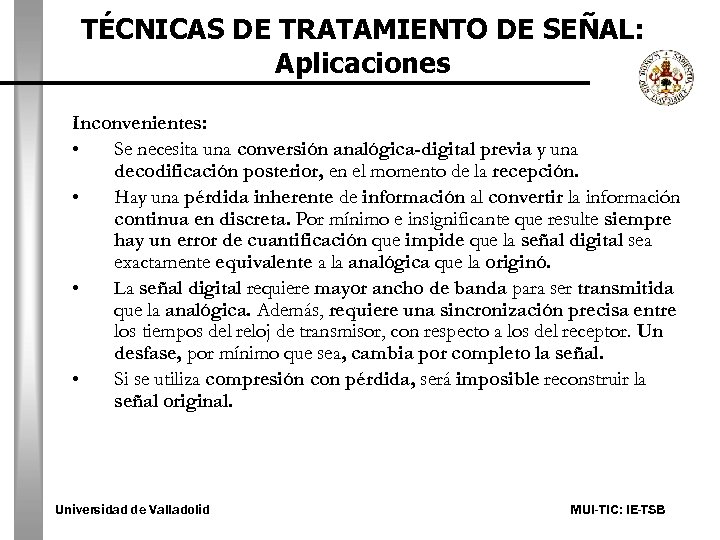 TÉCNICAS DE TRATAMIENTO DE SEÑAL:
Aplicaciones

Inconvenientes:

• Se necesita una conversión analógica-digital previa y una decodificación posterior, en el momento de la recepción.

• Hay una pérdida inherente de información al convertir la información continua en discreta. Por mínimo e insignificante que resulte siempre hay un error de cuantificación que impide que la señal digital sea exactamente equivalente a la analógica que la originó.

• La señal digital requiere mayor ancho de banda para ser transmitida que la analógica. Además, requiere una sincronización precisa entre los tiempos del reloj de transmisor, con respecto a los del receptor. Un desfase, por mínimo que sea, cambia por completo la señal.

• Si se utiliza compresión con pérdida, será imposible reconstruir la señal original.

Universidad de Valladolid

MUI-TIC: IE-TSB